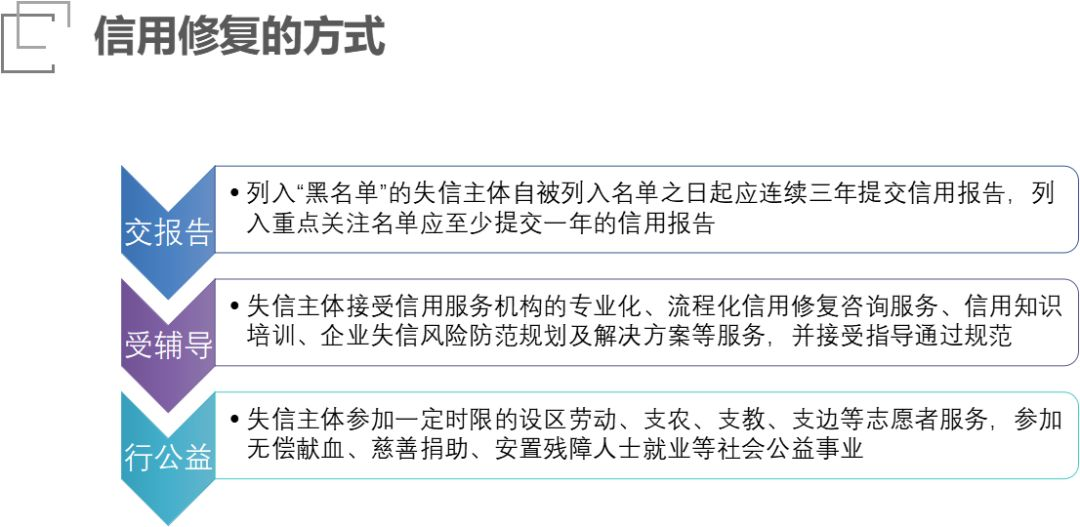 信用修复的方式

交报告

• 列入“黑名单”的失信主体自被列入名单之日起应连续三年提交信用报告，列入重点关注名单应至少提交一年的信用报告

受辅导

• 失信主体接受信用服务机构的专业化、流程化信用修复咨询服务、信用知识培训、企业失信风险防范规划及解决方案等服务，并接受指导通过规范

行公益

• 失信主体参加一定时限的设区劳动、支农、支教、支边等志愿者服务，参加无偿献血、慈善捐助、安置残障人士就业等社会公益事业